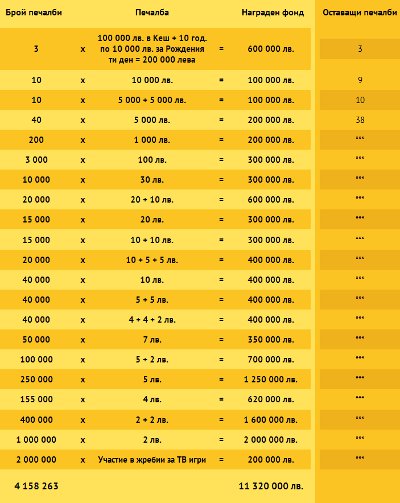 | Брой печалби | | Печалба | | Награден фонд | Оставащи печалби |
|---|---|---|---|---|---|
| 3 | x | 100 000 лв. в Кеш + 10 год. по 10 000 лв. за Рождения ти ден = 200 000 лева | = | 600 000 лв. | 3 |
| 10 | x | 10 000 лв. | = | 100 000 лв. | 9 |
| 10 | x | 5 000 + 5 000 лв. | = | 100 000 лв. | 10 |
| 40 | x | 5 000 лв. | = | 200 000 лв. | 38 |
| 200 | x | 1 000 лв. | = | 200 000 лв. | *** |
| 3 000 | x | 100 лв. | = | 300 000 лв. | *** |
| 10 000 | x | 30 лв. | = | 300 000 лв. | *** |
| 20 000 | x | 20 + 10 лв. | = | 600 000 лв. | *** |
| 15 000 | x | 20 лв. | = | 300 000 лв. | *** |
| 15 000 | x | 10 + 10 лв. | = | 300 000 лв. | *** |
| 20 000 | x | 10 + 5 + 5 лв. | = | 400 000 лв. | *** |
| 40 000 | x | 10 лв. | = | 400 000 лв. | *** |
| 40 000 | x | 5 + 5 лв. | = | 400 000 лв. | *** |
| 40 000 | x | 4 + 4 + 2 лв. | = | 400 000 лв. | *** |
| 50 000 | x | 7 лв. | = | 350 000 лв. | *** |
| 100 000 | x | 5 + 2 лв. | = | 700 000 лв. | *** |
| 250 000 | x | 5 лв. | = | 1 250 000 лв. | *** |
| 155 000 | x | 4 лв. | = | 620 000 лв. | *** |
| 400 000 | x | 2 + 2 лв. | = | 1 600 000 лв. | *** |
| 1 000 000 | x | 2 лв. | = | 2 000 000 лв. | *** |
| 2 000 000 | x | Участие в жребии за ТВ игри | = | 200 000 лв. | *** |
| 4 158 263 | | | | 11 320 000 лв. | |